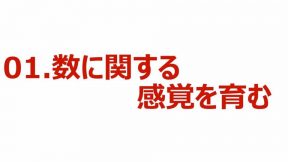 01.数に関する
感覚を育む